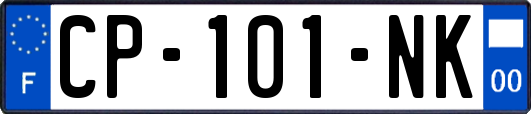 F
CP-101-NK
00